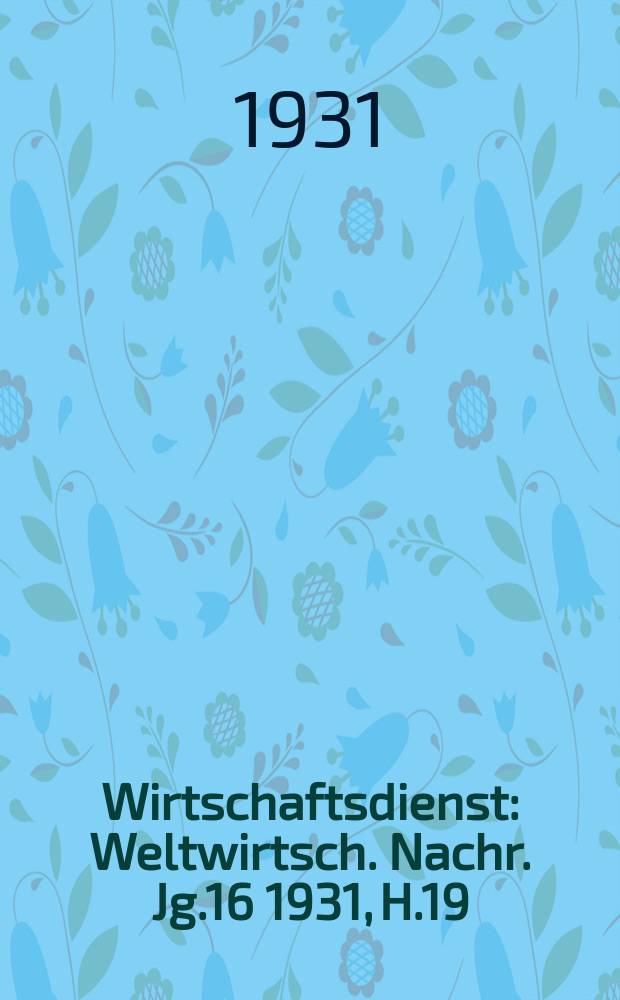 1931

Wirtschaftsdienst: Weltwirtsch. Nachr. Jg.16 1931, H.19